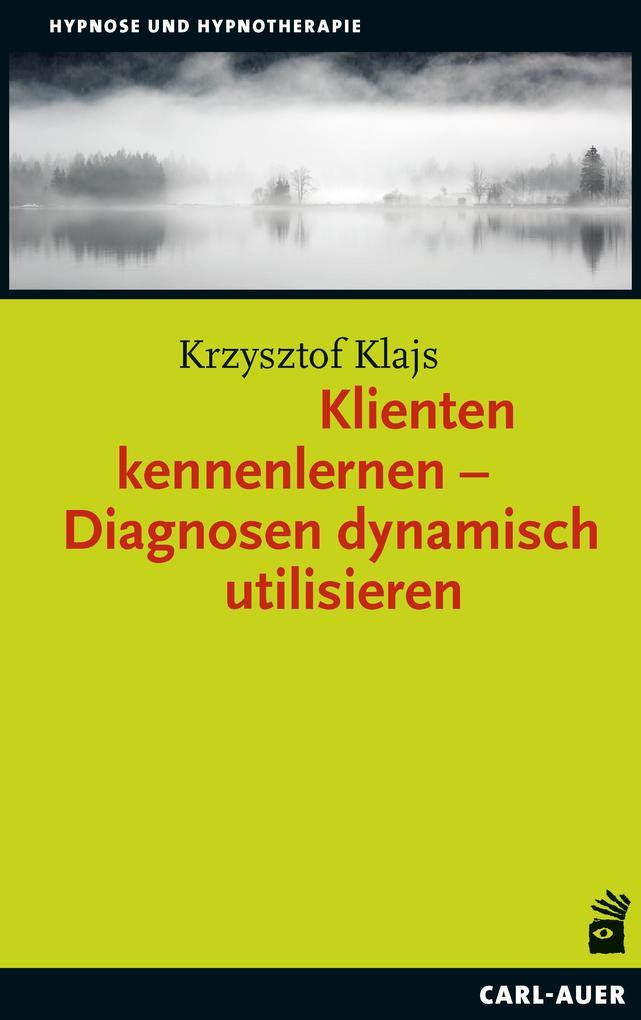 HYPNOSE UND HYPNOTHERAPIE

Krzysztof Klajs

Klienten kennenlernen – Diagnosen dynamisch utilisieren

CARL-AUER